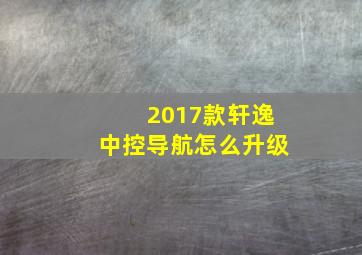 2017款轩逸
中控导航怎么升级